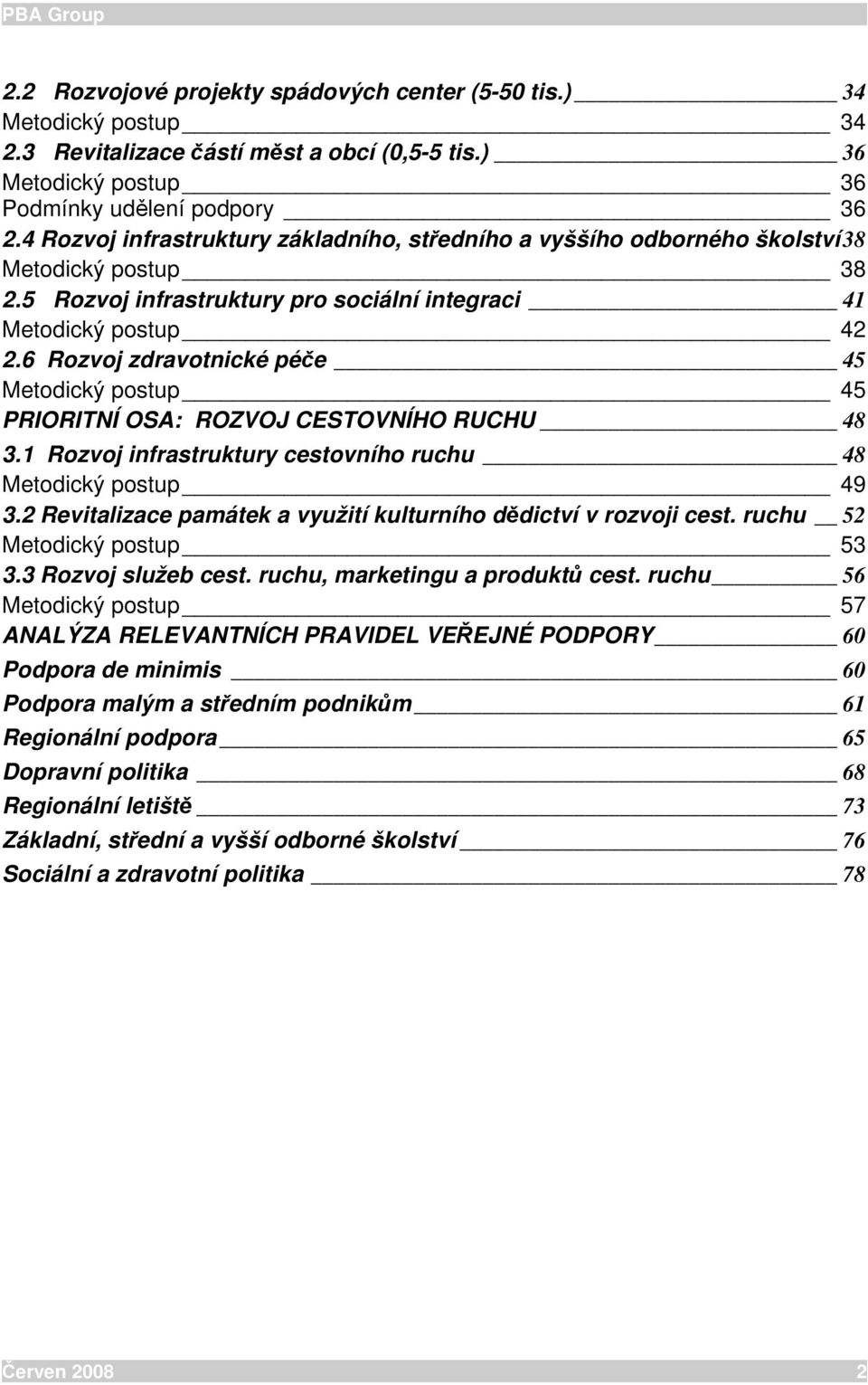 PBA Group

2.2 Rozvojové projekty spádových center (5-50 tis.) 34
Metodický postup 34
2.3 Revitalizace částí měst a obcí (0,5-5 tis.) 36
Metodický postup 36
Podmínky udělení podpory 36
2.4 Rozvoj infrastruktury základního, středního a vyššího odborného školství38
Metodický postup 38
2.5 Rozvoj infrastruktury pro sociální integraci 41
Metodický postup 42
2.6 Rozvoj zdravotnické péče 45
Metodický postup 45
PRIORITNÍ OSA: ROZVOJ CESTOVNÍHO RUCHU 48
3.1 Rozvoj infrastruktury cestovního ruchu 48
Metodický postup 49
3.2 Revitalizace památek a využití kulturního dědictví v rozvoji cest. ruchu 52
Metodický postup 53
3.3 Rozvoj služeb cest. ruchu, marketingu a produktů cest. ruchu 56
Metodický postup 57
ANALÝZA RELEVANTNÍCH PRAVIDEL VEŘEJNÉ PODPORY 60
Podpora de minimis 60
Podpora malým a středním podnikům 61
Regionální podpora 65
Dopravní politika 68
Regionální letiště 73
Základní, střední a vyšší odborné školství 76
Sociální a zdravotní politika 78

Červen 2008 2